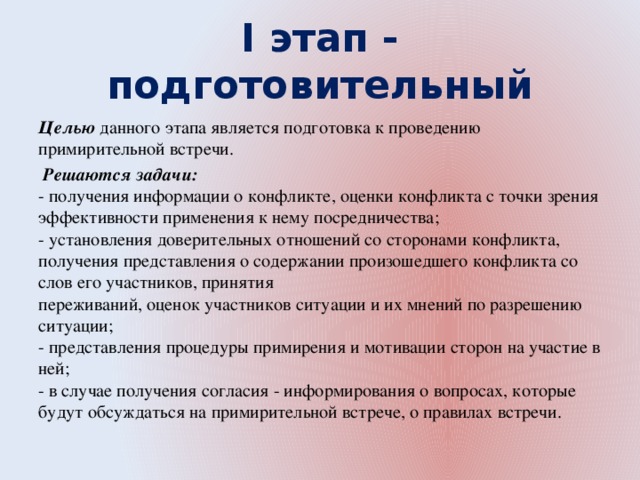 I этап - подготовительный

Целью данного этапа является подготовка к проведению примирительной встречи.

Решаются задачи:
- получения информации о конфликте, оценки конфликта с точки зрения эффективности применения к нему посредничества;
- установления доверительных отношений со сторонами конфликта, получения представления о содержании произошедшего конфликта со слов его участников, принятия
переживаний, оценок участников ситуации и их мнений по разрешению ситуации;
- представления процедуры примирения и мотивации сторон на участие в ней;
- в случае получения согласия - информирования о вопросах, которые будут обсуждаться на примирительной встрече, о правилах встречи.